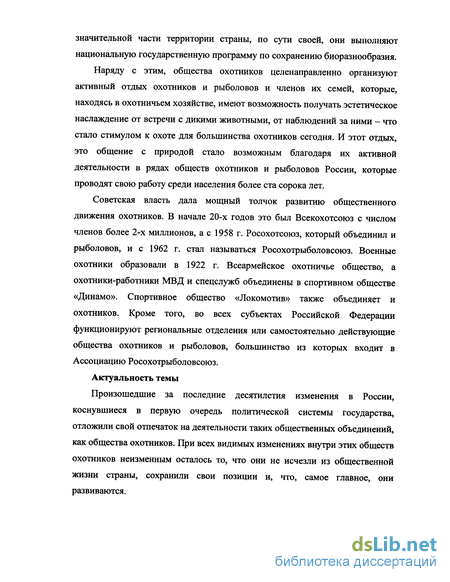 значительной части территории страны, по сути своей, они выполняют национальную государственную программу по сохранению биоразнообразия.

Наряду с этим, общества охотников целенаправленно организуют активный отдых охотников и рыболовов и членов их семей, которые, находясь в охотничьем хозяйстве, имеют возможность получать эстетическое наслаждение от встречи с дикими животными, от наблюдений за ними – что стало стимулом к охоте для большинства охотников сегодня. И этот отдых, это общение с природой стало возможным благодаря их активной деятельности в рядах обществ охотников и рыболовов России, которые проводят свою работу среди населения более ста сорока лет.

Советская власть дала мощный толчок развитию общественного движения охотников. В начале 20-х годов это был Всекохотсоюз с числом членов более 2-х миллионов, а с 1958 г. Росохотсоюз, который объединил и рыболовов, и с 1962 г. стал называться Росохотрыболовсоюз. Военные охотники образовали в 1922 г. Всеармейское охотничье общество, а охотники-работники МВД и спецслужб объединены в спортивном обществе «Динамо». Спортивное общество «Локомотив» также объединяет и охотников. Кроме того, во всех субъектах Российской Федерации функционируют региональные отделения или самостоятельно действующие общества охотников и рыболовов, большинство из которых входит в Ассоциацию Росохотрыболовсоюз.

Актуальность темы

Произошедшие за последние десятилетия изменения в России, коснувшиеся в первую очередь политической системы государства, отложили свой отпечаток на деятельности таких общественных объединений, как общества охотников. При всех видимых изменениях внутри этих обществ охотников неизменным осталось то, что они не исчезли из общественной жизни страны, сохранили свои позиции и, что, самое главное, они развиваются.

dsLib.net
библиотека диссертаций